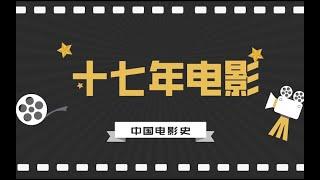 十七年电影

中国电影史